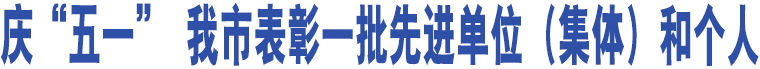 庆“五一” 我市表彰一批先进单位（集体）和个人